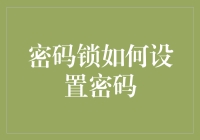 密码锁如何设置密码